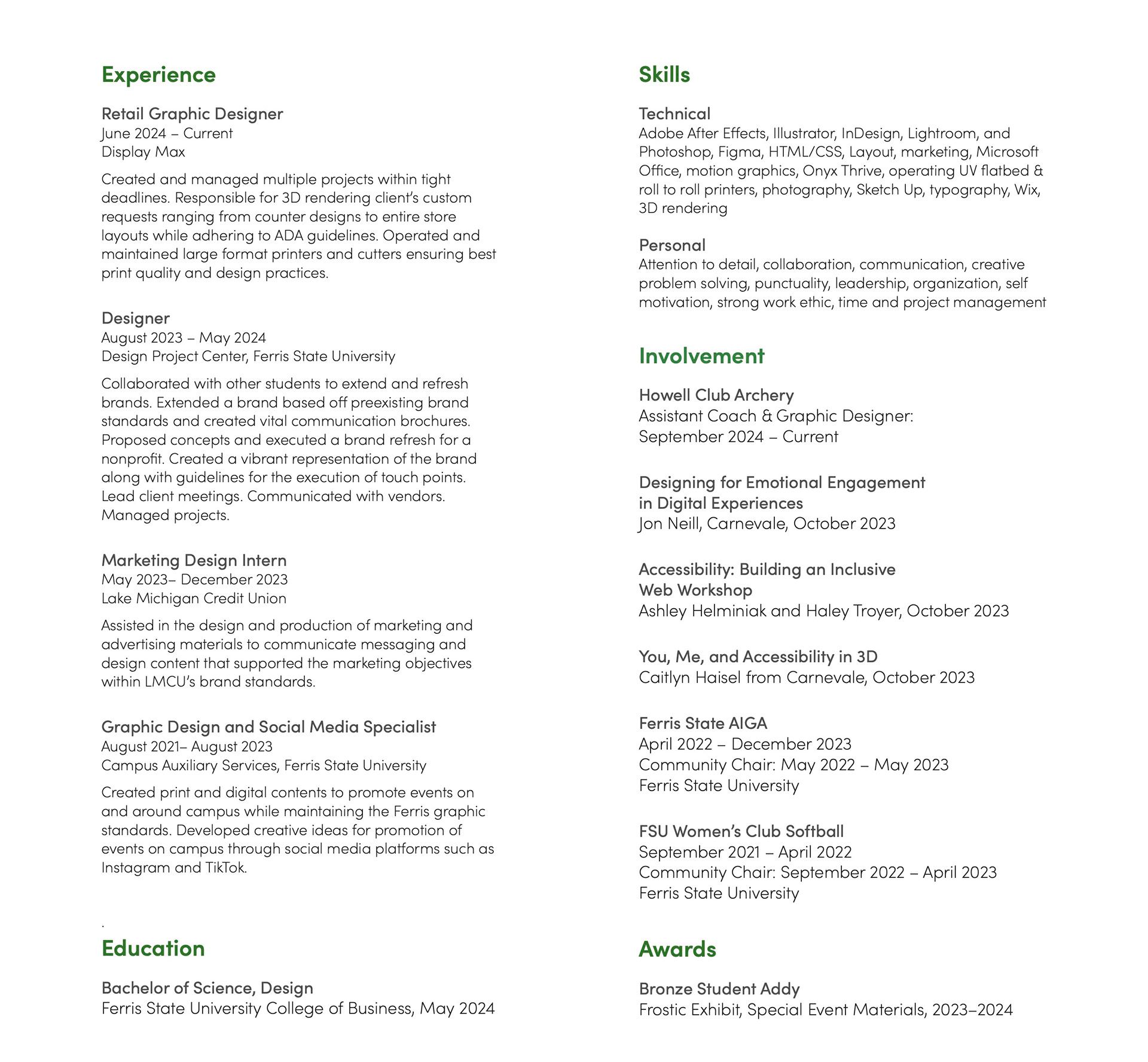 Experience

Retail Graphic Designer
June 2024 – Current
Display Max

Created and managed multiple projects within tight deadlines. Responsible for 3D rendering client's custom requests ranging from counter designs to entire store layouts while adhering to ADA guidelines. Operated and maintained large format printers and cutters ensuring best print quality and design practices.

Designer
August 2023 – May 2024
Design Project Center, Ferris State University

Collaborated with other students to extend and refresh brands. Extended a brand based off preexisting brand standards and created vital communication brochures. Proposed concepts and executed a brand refresh for a nonprofit. Created a vibrant representation of the brand along with guidelines for the execution of touch points. Lead client meetings. Communicated with vendors. Managed projects.

Marketing Design Intern
May 2023– December 2023
Lake Michigan Credit Union

Assisted in the design and production of marketing and advertising materials to communicate messaging and design content that supported the marketing objectives within LMCU's brand standards.

Graphic Design and Social Media Specialist
August 2021– August 2023
Campus Auxiliary Services, Ferris State University

Created print and digital contents to promote events on and around campus while maintaining the Ferris graphic standards. Developed creative ideas for promotion of events on campus through social media platforms such as Instagram and TikTok.

.
Education

Bachelor of Science, Design
Ferris State University College of Business, May 2024

Skills

Technical
Adobe After Effects, Illustrator, InDesign, Lightroom, and Photoshop, Figma, HTML/CSS, Layout, marketing, Microsoft Office, motion graphics, Onyx Thrive, operating UV flatbed & roll to roll printers, photography, Sketch Up, typography, Wix, 3D rendering

Personal
Attention to detail, collaboration, communication, creative problem solving, punctuality, leadership, organization, self motivation, strong work ethic, time and project management

Involvement

Howell Club Archery
Assistant Coach & Graphic Designer:
September 2024 – Current

Designing for Emotional Engagement in Digital Experiences
Jon Neill, Carnevale, October 2023

Accessibility: Building an Inclusive Web Workshop
Ashley Helminiak and Haley Troyer, October 2023

You, Me, and Accessibility in 3D
Caitlyn Haisel from Carnevale, October 2023

Ferris State AIGA
April 2022 – December 2023
Community Chair: May 2022 – May 2023
Ferris State University

FSU Women's Club Softball
September 2021 – April 2022
Community Chair: September 2022 – April 2023
Ferris State University

Awards

Bronze Student Addy
Frostic Exhibit, Special Event Materials, 2023–2024